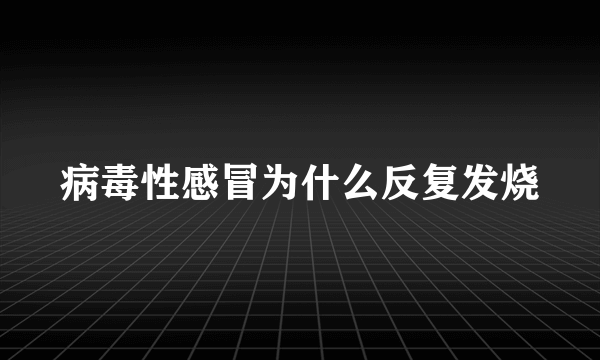 病毒性感冒为什么反复发烧